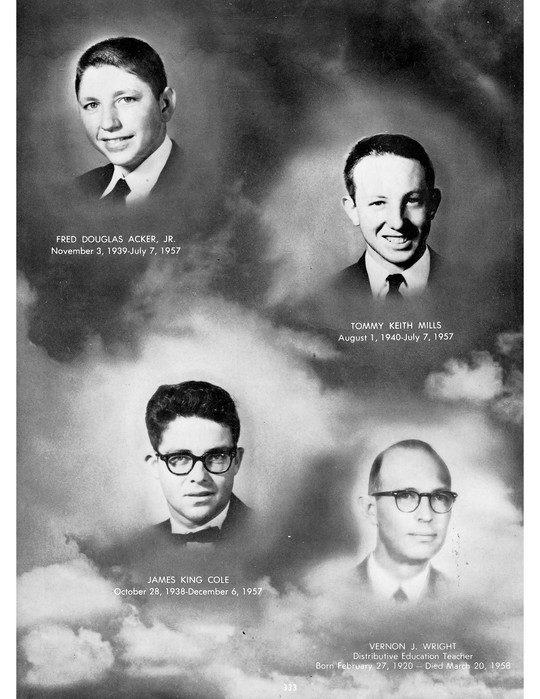 FRED DOUGLAS ACKER, JR.
November 3, 1939-July 7, 1957

TOMMY KEITH MILLS
August 1, 1940-July 7, 1957

JAMES KING COLE
October 28, 1938-December 6, 1957

VERNON J. WRIGHT
Distributive Education Teacher
Born February 27, 1920 -- Died March 20, 1958

333